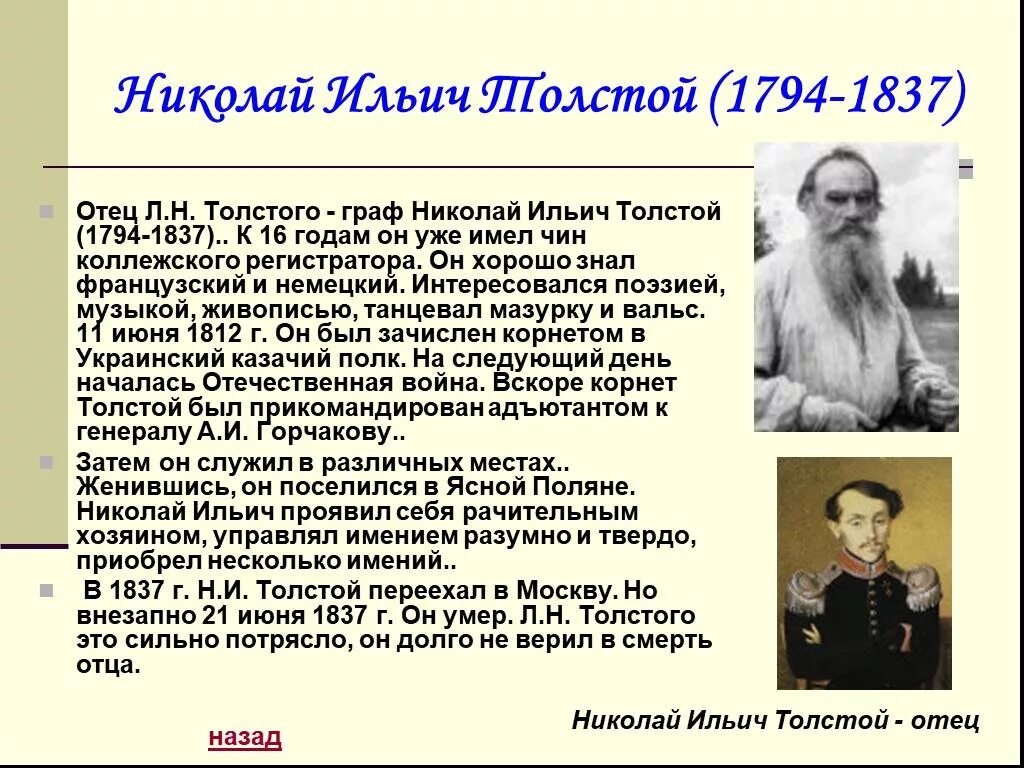 Николай Ильич Толстой (1794-1837)

Отец Л.Н. Толстого - граф Николай Ильич Толстой (1794-1837).. К 16 годам он уже имел чин коллежского регистратора. Он хорошо знал французский и немецкий. Интересовался поэзией, музыкой, живописью, танцевал мазурку и вальс. 11 июня 1812 г. Он был зачислен корнетом в Украинский казачий полк. На следующий день началась Отечественная война. Вскоре корнет Толстой был прикомандирован адъютантом к генералу А.И. Горчакову..

Затем он служил в различных местах.. Женившись, он поселился в Ясной Поляне. Николай Ильич проявил себя рачительным хозяином, управлял имением разумно и твердо, приобрел несколько имений..

В 1837 г. Н.И. Толстой переехал в Москву. Но внезапно 21 июня 1837 г. Он умер. Л.Н. Толстого это сильно потрясло, он долго не верил в смерть отца.

Николай Ильич Толстой - отец

назад